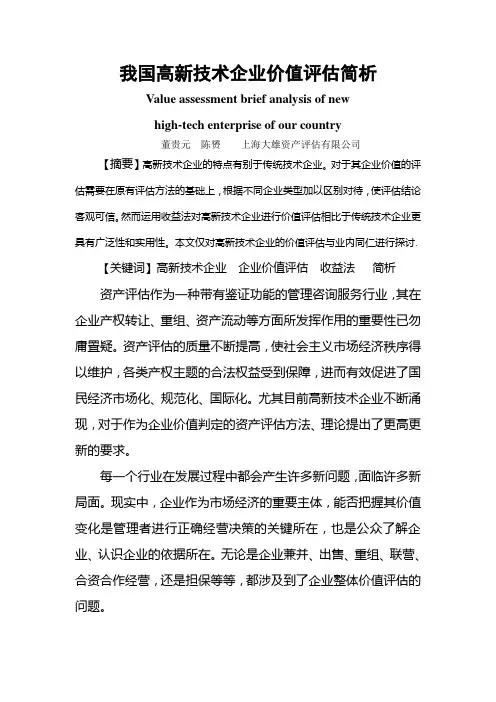 我国高新技术企业价值评估简析

Value assessment brief analysis of new high-tech enterprise of our country

董贵元　陈赟　　上海大雄资产评估有限公司

【摘要】高新技术企业的特点有别于传统技术企业。对于其企业价值的评估需要在原有评估方法的基础上，根据不同企业类型加以区别对待，使评估结论客观可信。然而运用收益法对高新技术企业进行价值评估相比于传统技术企业更具有广泛性和实用性。本文仅对高新技术企业的价值评估与业内同仁进行探讨.

【关键词】高新技术企业　企业价值评估　收益法　简析

资产评估作为一种带有鉴证功能的管理咨询服务行业，其在企业产权转让、重组、资产流动等方面所发挥作用的重要性已勿庸置疑。资产评估的质量不断提高，使社会主义市场经济秩序得以维护，各类产权主题的合法权益受到保障，进而有效促进了国民经济市场化、规范化、国际化。尤其目前高新技术企业不断涌现，对于作为企业价值判定的资产评估方法、理论提出了更高更新的要求。

每一个行业在发展过程中都会产生许多新问题，面临许多新局面。现实中，企业作为市场经济的重要主体，能否把握其价值变化是管理者进行正确经营决策的关键所在，也是公众了解企业、认识企业的依据所在。无论是企业兼并、出售、重组、联营、合资合作经营，还是担保等等，都涉及到了企业整体价值评估的问题。